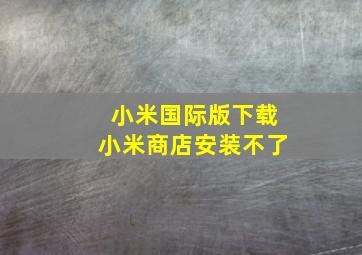 小米国际版下载
小米商店安装不了